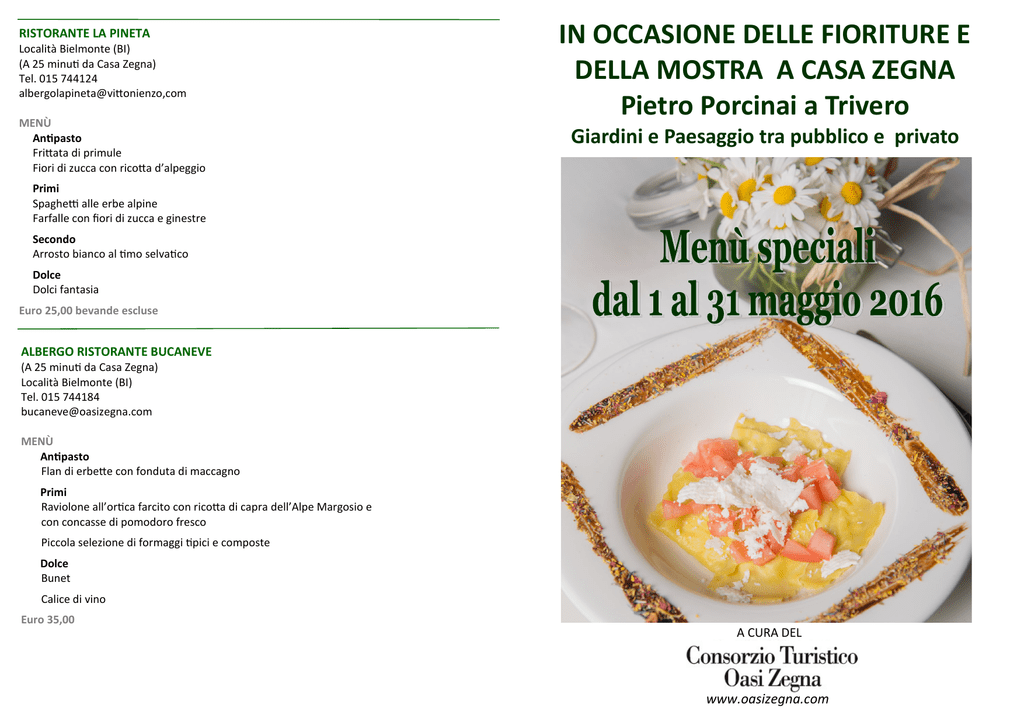 RISTORANTE LA PINETA
Località Bielmonte (BI)
(A 25 minuti da Casa Zegna)
Tel. 015 744124
albergolapineta@vittonienzo,com

MENÙ
Antipasto
Frittata di primule
Fiori di zucca con ricotta d'alpeggio

Primi
Spaghetti alle erbe alpine
Farfalle con fiori di zucca e ginestre

Secondo
Arrosto bianco al timo selvatico

Dolce
Dolci fantasia

Euro 25,00 bevande escluse

ALBERGO RISTORANTE BUCANEVE
(A 25 minuti da Casa Zegna)
Località Bielmonte (BI)
Tel. 015 744184
bucaneve@oasizegna.com

MENÙ
Antipasto
Flan di erbette con fonduta di maccagno

Primi
Raviolone all'ortica farcito con ricotta di capra dell'Alpe Margosio e con concasse di pomodoro fresco

Piccola selezione di formaggi tipici e composte

Dolce
Bunet

Calice di vino

Euro 35,00

IN OCCASIONE DELLE FIORITURE E DELLA MOSTRA A CASA ZEGNA
Pietro Porcinai a Trivero
Giardini e Paesaggio tra pubblico e privato

Menù speciali
dal 1 al 31 maggio 2016

A CURA DEL
Consorzio Turistico
Oasi Zegna
www.oasizegna.com